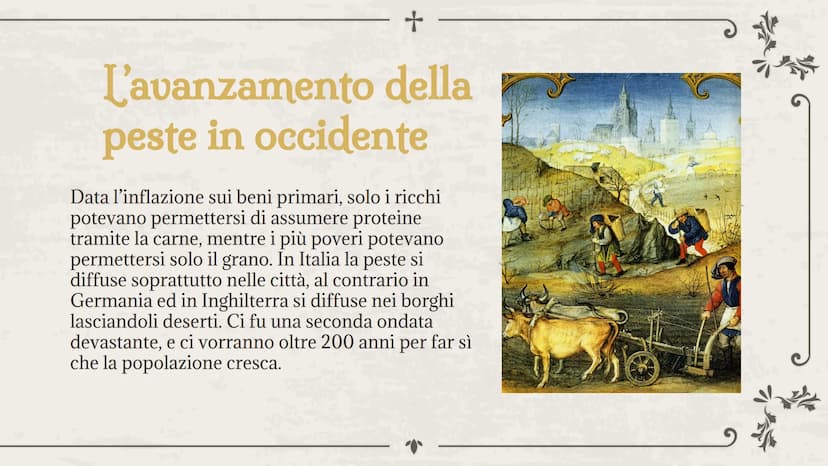 L'avanzamento della peste in occidente

Data l'inflazione sui beni primari, solo i ricchi potevano permettersi di assumere proteine tramite la carne, mentre i più poveri potevano permettersi solo il grano. In Italia la peste si diffuse soprattutto nelle città, al contrario in Germania ed in Inghilterra si diffuse nei borghi lasciandoli deserti. Ci fu una seconda ondata devastante, e ci vorranno oltre 200 anni per far sì che la popolazione cresca.